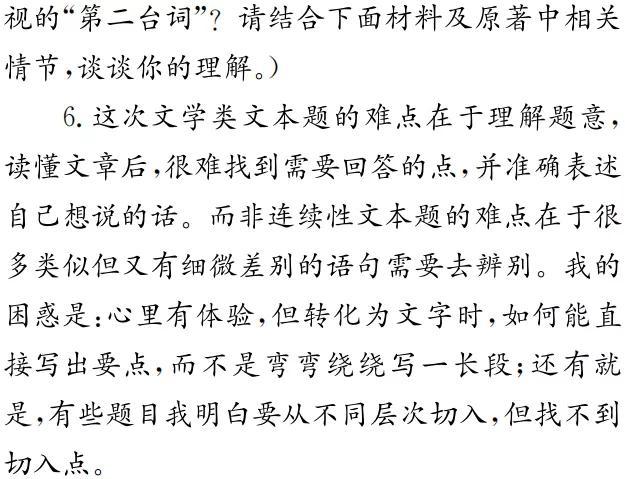 视的“第二台词”？请结合下面材料及原著中相关情节，谈谈你的理解。）

6. 这次文学类文本题的难点在于理解题意，读懂文章后，很难找到需要回答的点，并准确表述自己想说的话。而非连续性文本题的难点在于很多类似但又有细微差别的语句需要去辨别。我的困惑是：心里有体验，但转化为文字时，如何能直接写出要点，而不是弯弯绕绕写一长段；还有就是，有些题目我明白要从不同层次切入，但找不到切入点。